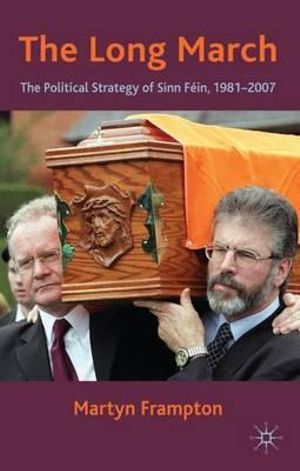 The Long March

The Political Strategy of Sinn Féin, 1981–2007

Martyn Frampton